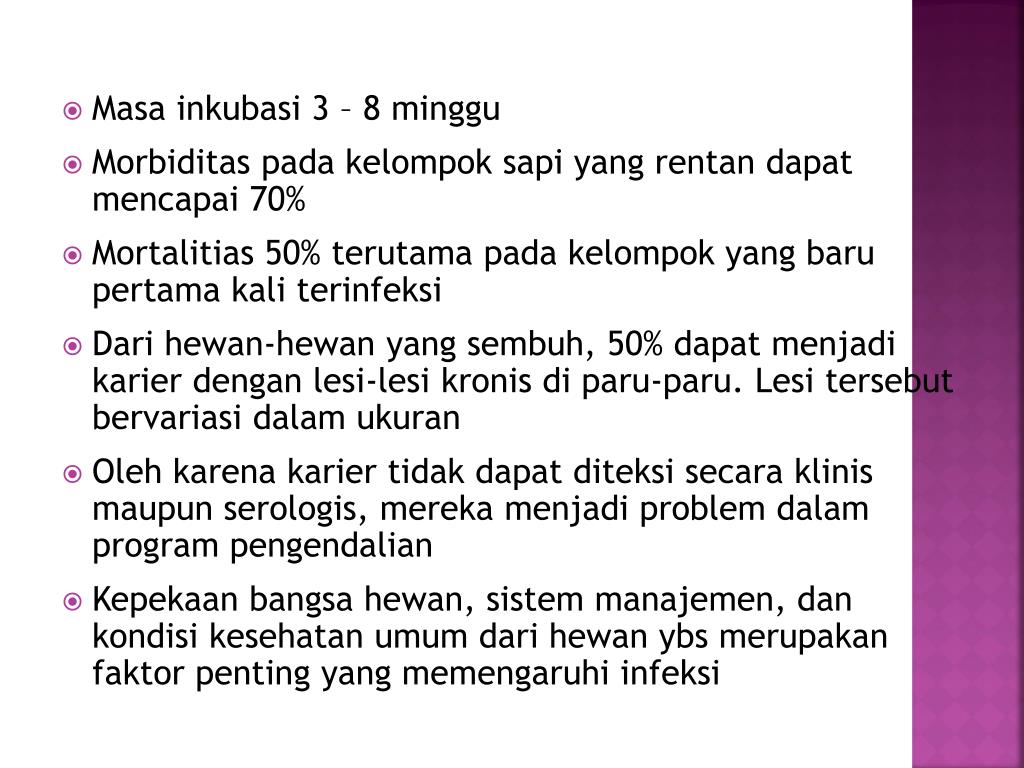 Masa inkubasi 3 – 8 minggu

Morbiditas pada kelompok sapi yang rentan dapat mencapai 70%

Mortalitias 50% terutama pada kelompok yang baru pertama kali terinfeksi

Dari hewan-hewan yang sembuh, 50% dapat menjadi karier dengan lesi-lesi kronis di paru-paru. Lesi tersebut bervariasi dalam ukuran

Oleh karena karier tidak dapat diteksi secara klinis maupun serologis, mereka menjadi problem dalam program pengendalian

Kepekaan bangsa hewan, sistem manajemen, dan kondisi kesehatan umum dari hewan ybs merupakan faktor penting yang memengaruhi infeksi